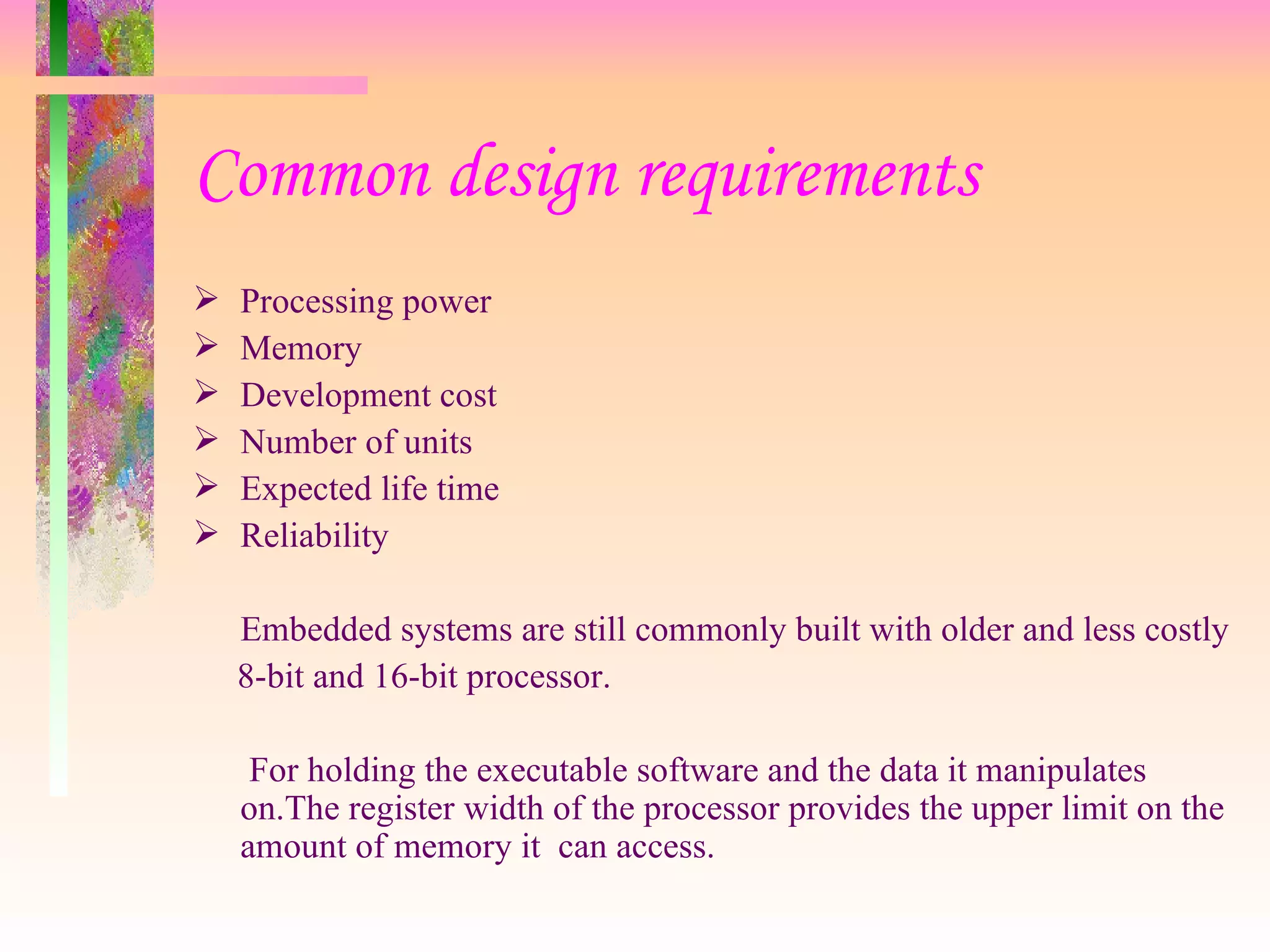 Common design requirements

➢ Processing power
➢ Memory
➢ Development cost
➢ Number of units
➢ Expected life time
➢ Reliability

Embedded systems are still commonly built with older and less costly 8-bit and 16-bit processor.

For holding the executable software and the data it manipulates on.The register width of the processor provides the upper limit on the amount of memory it can access.